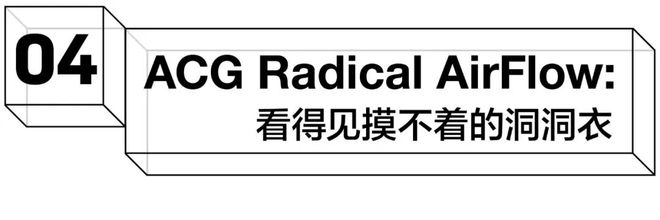 04

ACG Radical AirFlow:
看得见摸不着的洞洞衣